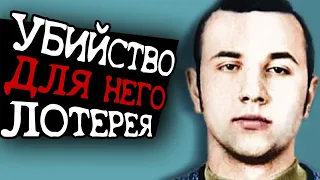 УБИЙСТВО
ДЛЯ НЕГО
ЛОТЕРЕЯ